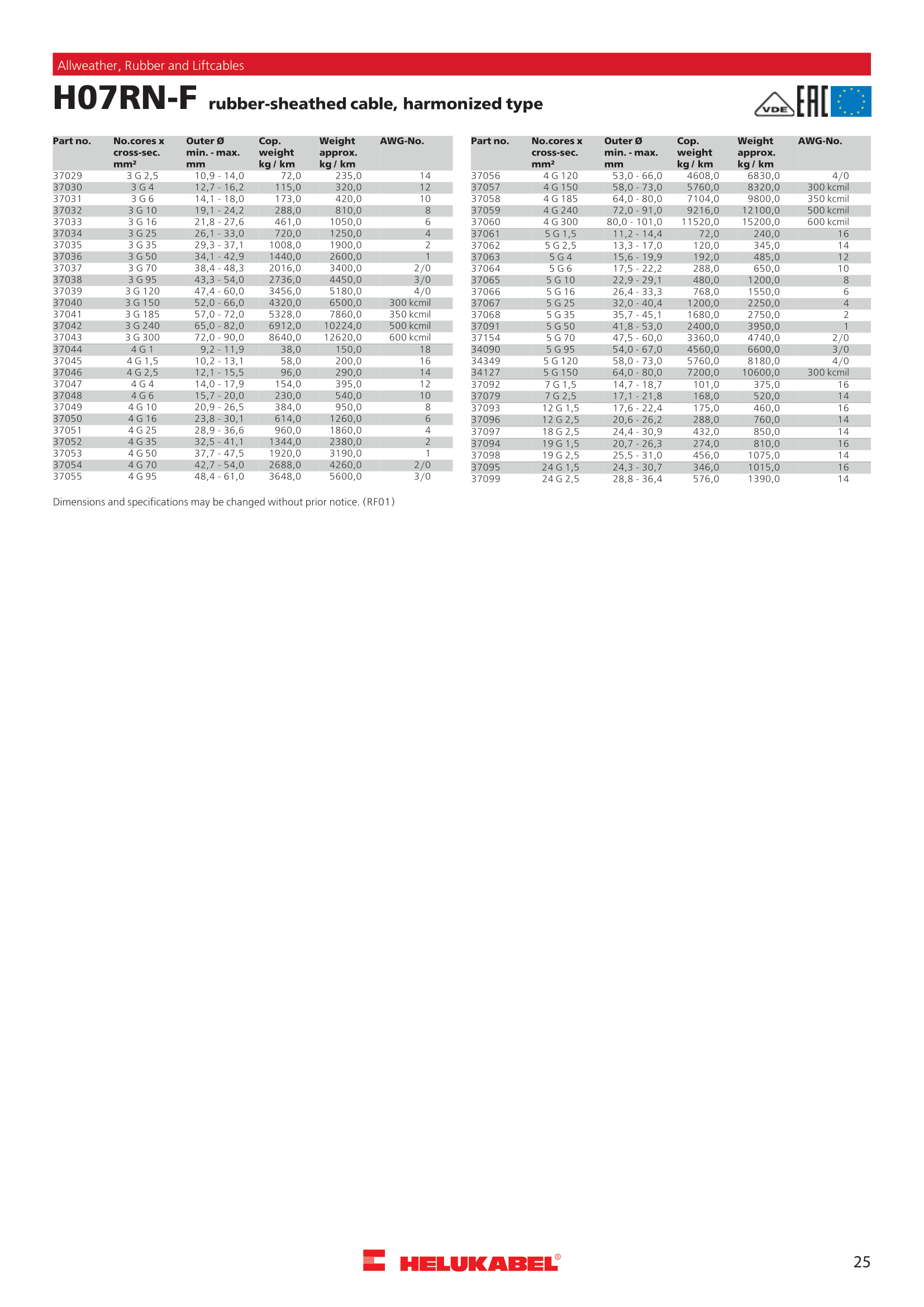 Allweather, Rubber and Liftcables

H07RN-F rubber-sheathed cable, harmonized type

VDE EAC

| Part no. | No.cores x cross-sec. mm² | Outer Ø min. - max. mm | Cop. weight kg / km | Weight approx. kg / km | AWG-No. |
|---|---|---|---|---|---|
| 37029 | 3 G 2,5 | 10,9 - 14,0 | 72,0 | 235,0 | 14 |
| 37030 | 3 G 4 | 12,7 - 16,2 | 115,0 | 320,0 | 12 |
| 37031 | 3 G 6 | 14,1 - 18,0 | 173,0 | 420,0 | 10 |
| 37032 | 3 G 10 | 19,1 - 24,2 | 288,0 | 810,0 | 8 |
| 37033 | 3 G 16 | 21,8 - 27,6 | 461,0 | 1050,0 | 6 |
| 37034 | 3 G 25 | 26,1 - 33,0 | 720,0 | 1250,0 | 4 |
| 37035 | 3 G 35 | 29,3 - 37,1 | 1008,0 | 1900,0 | 2 |
| 37036 | 3 G 50 | 34,1 - 42,9 | 1440,0 | 2600,0 | 1 |
| 37037 | 3 G 70 | 38,4 - 48,3 | 2016,0 | 3400,0 | 2/0 |
| 37038 | 3 G 95 | 43,3 - 54,0 | 2736,0 | 4450,0 | 3/0 |
| 37039 | 3 G 120 | 47,4 - 60,0 | 3456,0 | 5180,0 | 4/0 |
| 37040 | 3 G 150 | 52,0 - 66,0 | 4320,0 | 6500,0 | 300 kcmil |
| 37041 | 3 G 185 | 57,0 - 72,0 | 5328,0 | 7860,0 | 350 kcmil |
| 37042 | 3 G 240 | 65,0 - 82,0 | 6912,0 | 10224,0 | 500 kcmil |
| 37043 | 3 G 300 | 72,0 - 90,0 | 8640,0 | 12620,0 | 600 kcmil |
| 37044 | 4 G 1 | 9,2 - 11,9 | 38,0 | 150,0 | 18 |
| 37045 | 4 G 1,5 | 10,2 - 13,1 | 58,0 | 200,0 | 16 |
| 37046 | 4 G 2,5 | 12,1 - 15,5 | 96,0 | 290,0 | 14 |
| 37047 | 4 G 4 | 14,0 - 17,9 | 154,0 | 395,0 | 12 |
| 37048 | 4 G 6 | 15,7 - 20,0 | 230,0 | 540,0 | 10 |
| 37049 | 4 G 10 | 20,9 - 26,5 | 384,0 | 950,0 | 8 |
| 37050 | 4 G 16 | 23,8 - 30,1 | 614,0 | 1260,0 | 6 |
| 37051 | 4 G 25 | 28,9 - 36,6 | 960,0 | 1860,0 | 4 |
| 37052 | 4 G 35 | 32,5 - 41,1 | 1344,0 | 2380,0 | 2 |
| 37053 | 4 G 50 | 37,7 - 47,5 | 1920,0 | 3190,0 | 1 |
| 37054 | 4 G 70 | 42,7 - 54,0 | 2688,0 | 4260,0 | 2/0 |
| 37055 | 4 G 95 | 48,4 - 61,0 | 3648,0 | 5600,0 | 3/0 |

| Part no. | No.cores x cross-sec. mm² | Outer Ø min. - max. mm | Cop. weight kg / km | Weight approx. kg / km | AWG-No. |
|---|---|---|---|---|---|
| 37056 | 4 G 120 | 53,0 - 66,0 | 4608,0 | 6830,0 | 4/0 |
| 37057 | 4 G 150 | 58,0 - 73,0 | 5760,0 | 8320,0 | 300 kcmil |
| 37058 | 4 G 185 | 64,0 - 80,0 | 7104,0 | 9800,0 | 350 kcmil |
| 37059 | 4 G 240 | 72,0 - 91,0 | 9216,0 | 12100,0 | 500 kcmil |
| 37060 | 4 G 300 | 80,0 - 101,0 | 11520,0 | 15200,0 | 600 kcmil |
| 37061 | 5 G 1,5 | 11,2 - 14,4 | 72,0 | 240,0 | 16 |
| 37062 | 5 G 2,5 | 13,3 - 17,0 | 120,0 | 345,0 | 14 |
| 37063 | 5 G 4 | 15,6 - 19,9 | 192,0 | 485,0 | 12 |
| 37064 | 5 G 6 | 17,5 - 22,2 | 288,0 | 650,0 | 10 |
| 37065 | 5 G 10 | 22,9 - 29,1 | 480,0 | 1200,0 | 8 |
| 37066 | 5 G 16 | 26,4 - 33,3 | 768,0 | 1550,0 | 6 |
| 37067 | 5 G 25 | 32,0 - 40,4 | 1200,0 | 2250,0 | 4 |
| 37068 | 5 G 35 | 35,7 - 45,1 | 1680,0 | 2750,0 | 2 |
| 37091 | 5 G 50 | 41,8 - 53,0 | 2400,0 | 3950,0 | 1 |
| 37154 | 5 G 70 | 47,5 - 60,0 | 3360,0 | 4740,0 | 2/0 |
| 34090 | 5 G 95 | 54,0 - 67,0 | 4560,0 | 6600,0 | 3/0 |
| 34349 | 5 G 120 | 58,0 - 73,0 | 5760,0 | 8180,0 | 4/0 |
| 34127 | 5 G 150 | 64,0 - 80,0 | 7200,0 | 10600,0 | 300 kcmil |
| 37092 | 7 G 1,5 | 14,7 - 18,7 | 101,0 | 375,0 | 16 |
| 37079 | 7 G 2,5 | 17,1 - 21,8 | 168,0 | 520,0 | 14 |
| 37093 | 12 G 1,5 | 17,6 - 22,4 | 175,0 | 460,0 | 16 |
| 37096 | 12 G 2,5 | 20,6 - 26,2 | 288,0 | 760,0 | 14 |
| 37097 | 18 G 2,5 | 24,4 - 30,9 | 432,0 | 850,0 | 14 |
| 37094 | 19 G 1,5 | 20,7 - 26,3 | 274,0 | 810,0 | 16 |
| 37098 | 19 G 2,5 | 25,5 - 31,0 | 456,0 | 1075,0 | 14 |
| 37095 | 24 G 1,5 | 24,3 - 30,7 | 346,0 | 1015,0 | 16 |
| 37099 | 24 G 2,5 | 28,8 - 36,4 | 576,0 | 1390,0 | 14 |

Dimensions and specifications may be changed without prior notice. (RF01)

HELUKABEL®

25